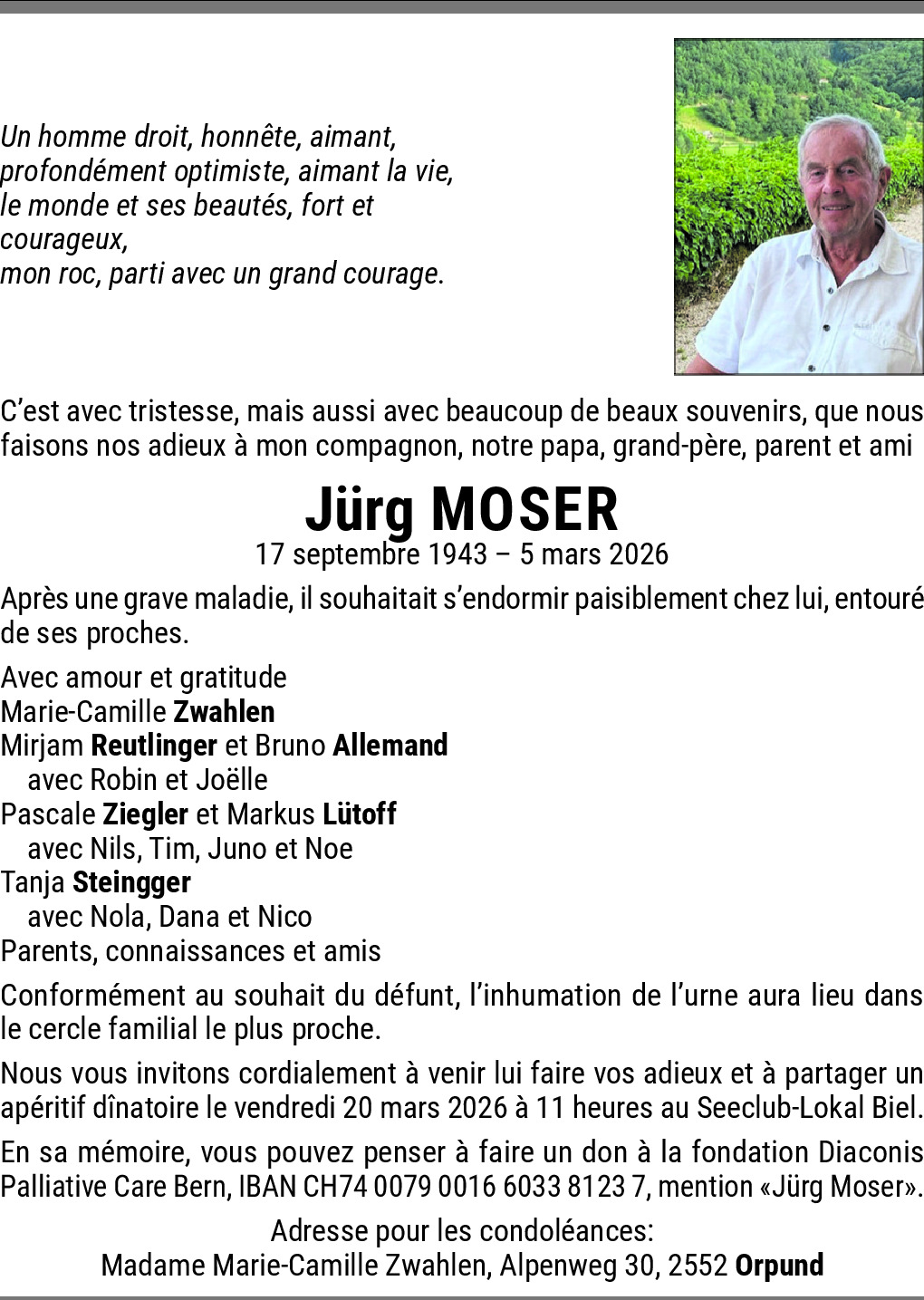 Un homme droit, honnête, aimant,
profondément optimiste, aimant la vie,
le monde et ses beautés, fort et
courageux,
mon roc, parti avec un grand courage.

C'est avec tristesse, mais aussi avec beaucoup de beaux souvenirs, que nous faisons nos adieux à mon compagnon, notre papa, grand-père, parent et ami

Jürg MOSER
17 septembre 1943 – 5 mars 2026

Après une grave maladie, il souhaitait s'endormir paisiblement chez lui, entouré de ses proches.

Avec amour et gratitude
Marie-Camille Zwahlen
Mirjam Reutlinger et Bruno Allemand
avec Robin et Joëlle
Pascale Ziegler et Markus Lütoff
avec Nils, Tim, Juno et Noe
Tanja Steingger
avec Nola, Dana et Nico
Parents, connaissances et amis

Conformément au souhait du défunt, l'inhumation de l'urne aura lieu dans le cercle familial le plus proche.

Nous vous invitons cordialement à venir lui faire vos adieux et à partager un apéritif dînatoire le vendredi 20 mars 2026 à 11 heures au Seeclub-Lokal Biel.

En sa mémoire, vous pouvez penser à faire un don à la fondation Diaconis Palliative Care Bern, IBAN CH74 0079 0016 6033 8123 7, mention «Jürg Moser».

Adresse pour les condoléances:
Madame Marie-Camille Zwahlen, Alpenweg 30, 2552 Orpund